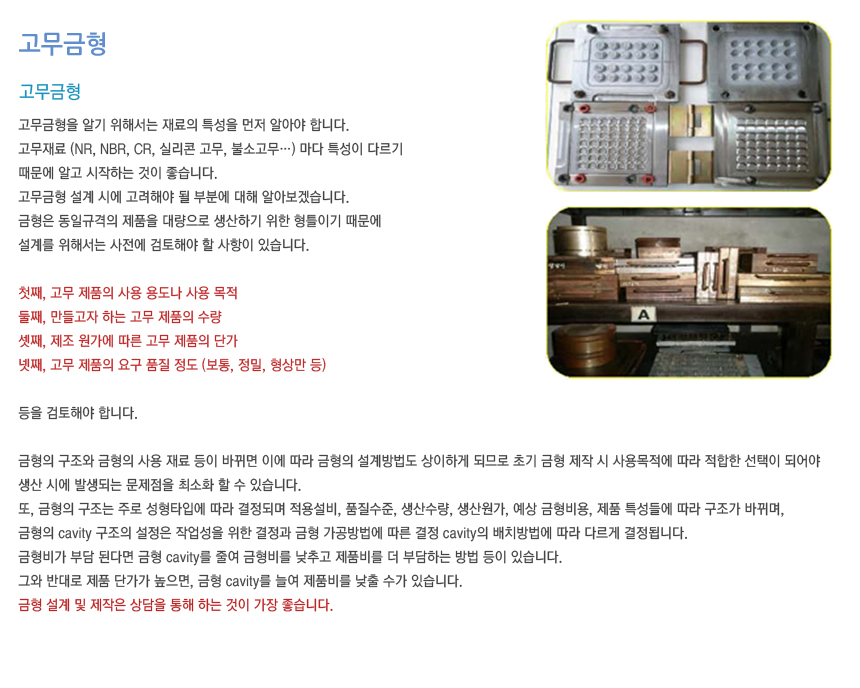 고무금형

고무금형

고무금형을 알기 위해서는 재료의 특성을 먼저 알아야 합니다.
고무재료 (NR, NBR, CR, 실리콘 고무, 불소고무…) 마다 특성이 다르기 때문에 알고 시작하는 것이 좋습니다.
고무금형 설계 시에 고려해야 될 부분에 대해 알아보겠습니다.
금형은 동일규격의 제품을 대량으로 생산하기 위한 형틀이기 때문에 설계를 위해서는 사전에 검토해야 할 사항이 있습니다.

첫째, 고무 제품의 사용 용도나 사용 목적
둘째, 만들고자 하는 고무 제품의 수량
셋째, 제조 원가에 따른 고무 제품의 단가
넷째, 고무 제품의 요구 품질 정도 (보통, 정밀, 형상만 등)

등을 검토해야 합니다.

금형의 구조와 금형의 사용 재료 등이 바뀌면 이에 따라 금형의 설계방법도 상이하게 되므로 초기 금형 제작 시 사용목적에 따라 적합한 선택이 되어야 생산 시에 발생되는 문제점을 최소화 할 수 있습니다.
또, 금형의 구조는 주로 성형타입에 따라 결정되며 적용설비, 품질수준, 생산수량, 생산원가, 예상 금형비용, 제품 특성들에 따라 구조가 바뀌며,
금형의 cavity 구조의 설정은 작업성을 위한 결정과 금형 가공방법에 따른 결정 cavity의 배치방법에 따라 다르게 결정됩니다.
금형비가 부담 된다면 금형 cavity를 줄여 금형비를 낮추고 제품비를 더 부담하는 방법 등이 있습니다.
그와 반대로 제품 단가가 높으면, 금형 cavity를 늘여 제품비를 낮출 수가 있습니다.
금형 설계 및 제작은 상담을 통해 하는 것이 가장 좋습니다.

A